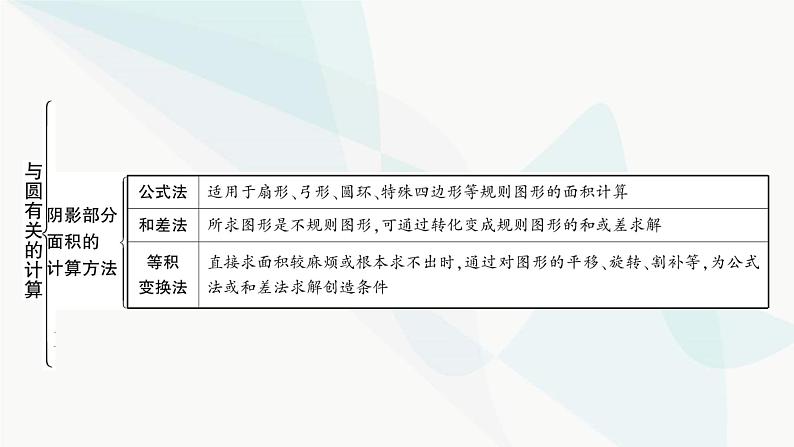 与圆有关的计算

阴影部分面积的计算方法

| 公式法 | 适用于扇形、弓形、圆环、特殊四边形等规则图形的面积计算 |
|---|---|
| 和差法 | 所求图形是不规则图形，可通过转化变成规则图形的和或差求解 |
| 等积变换法 | 直接求面积较麻烦或根本求不出时，通过对图形的平移、旋转、割补等，为公式法或和差法求解创造条件 |